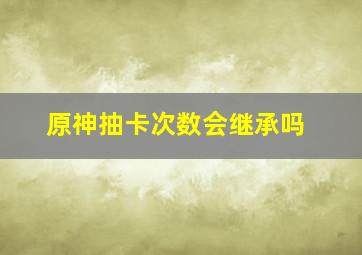 原神抽卡次数会继承吗